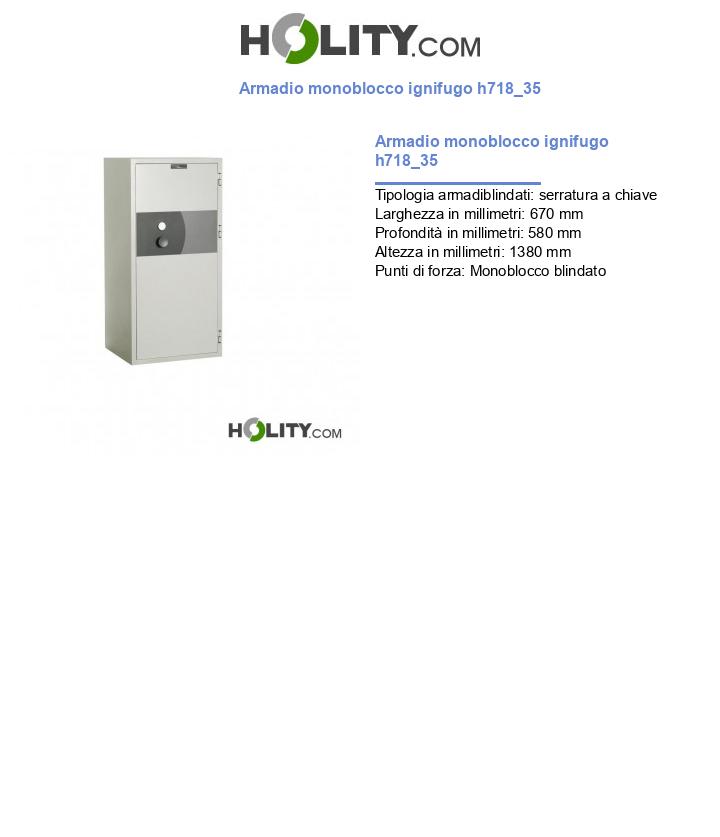 HOLITY.COM

Armadio monoblocco ignifugo h718_35

HOLITY.COM

Armadio monoblocco ignifugo h718_35

Tipologia armadiblindati: serratura a chiave
Larghezza in millimetri: 670 mm
Profondità in millimetri: 580 mm
Altezza in millimetri: 1380 mm
Punti di forza: Monoblocco blindato